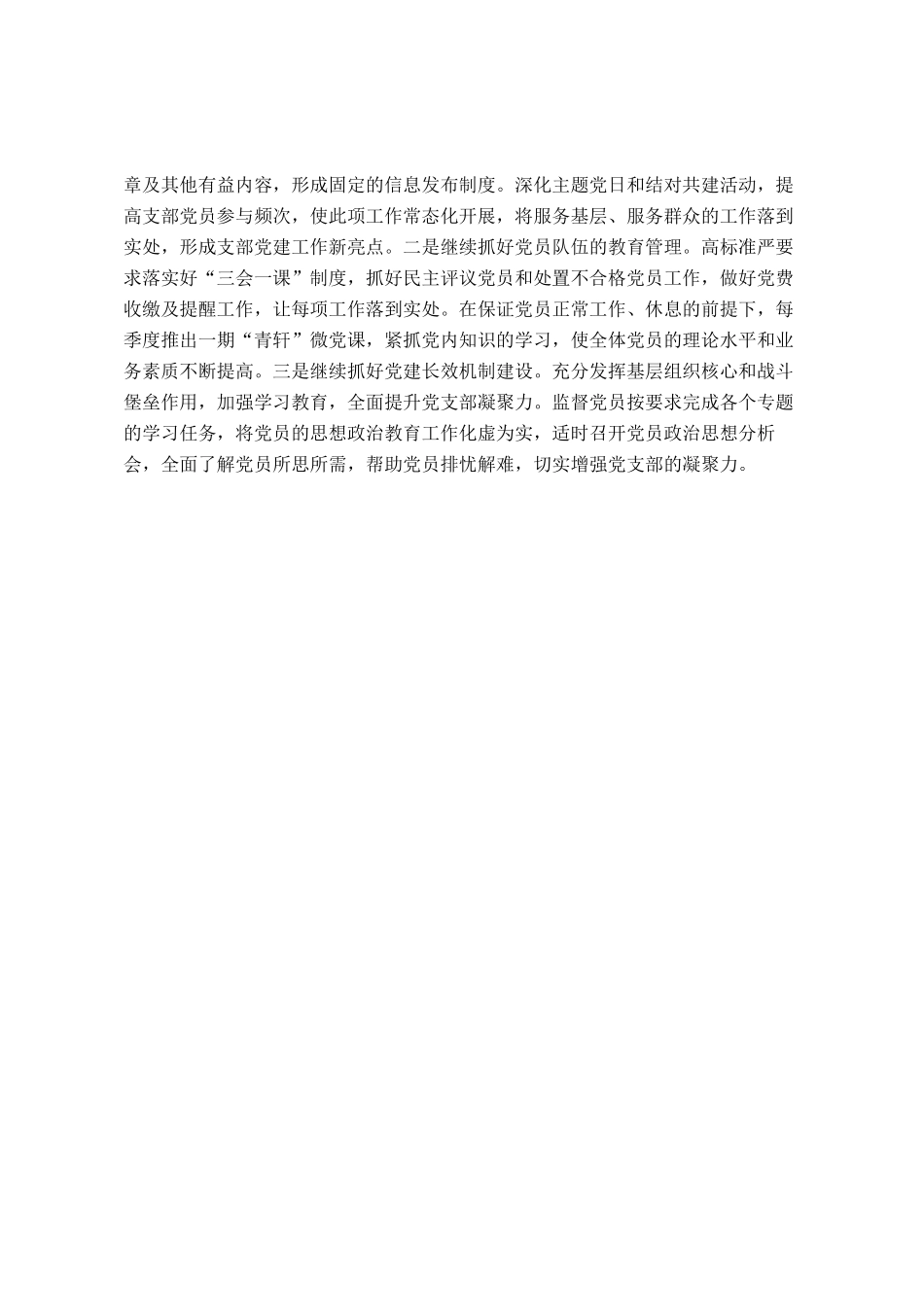 章及其他有益内容，形成固定的信息发布制度。深化主题党日和结对共建活动，提高支部党员参与频次，使此项工作常态化开展，将服务基层、服务群众的工作落到实处，形成支部党建工作新亮点。二是继续抓好党员队伍的教育管理。高标准严要求落实好“三会一课”制度，抓好民主评议党员和处置不合格党员工作，做好党费收缴及提醒工作，让每项工作落到实处。在保证党员正常工作、休息的前提下，每季度推出一期“青轩”微党课，紧抓党内知识的学习，使全体党员的理论水平和业务素质不断提高。三是继续抓好党建长效机制建设。充分发挥基层组织核心和战斗堡垒作用，加强学习教育，全面提升党支部凝聚力。监督党员按要求完成各个专题的学习任务，将党员的思想政治教育工作化虚为实，适时召开党员政治思想分析会，全面了解党员所思所需，帮助党员排忧解难，切实增强党支部的凝聚力。